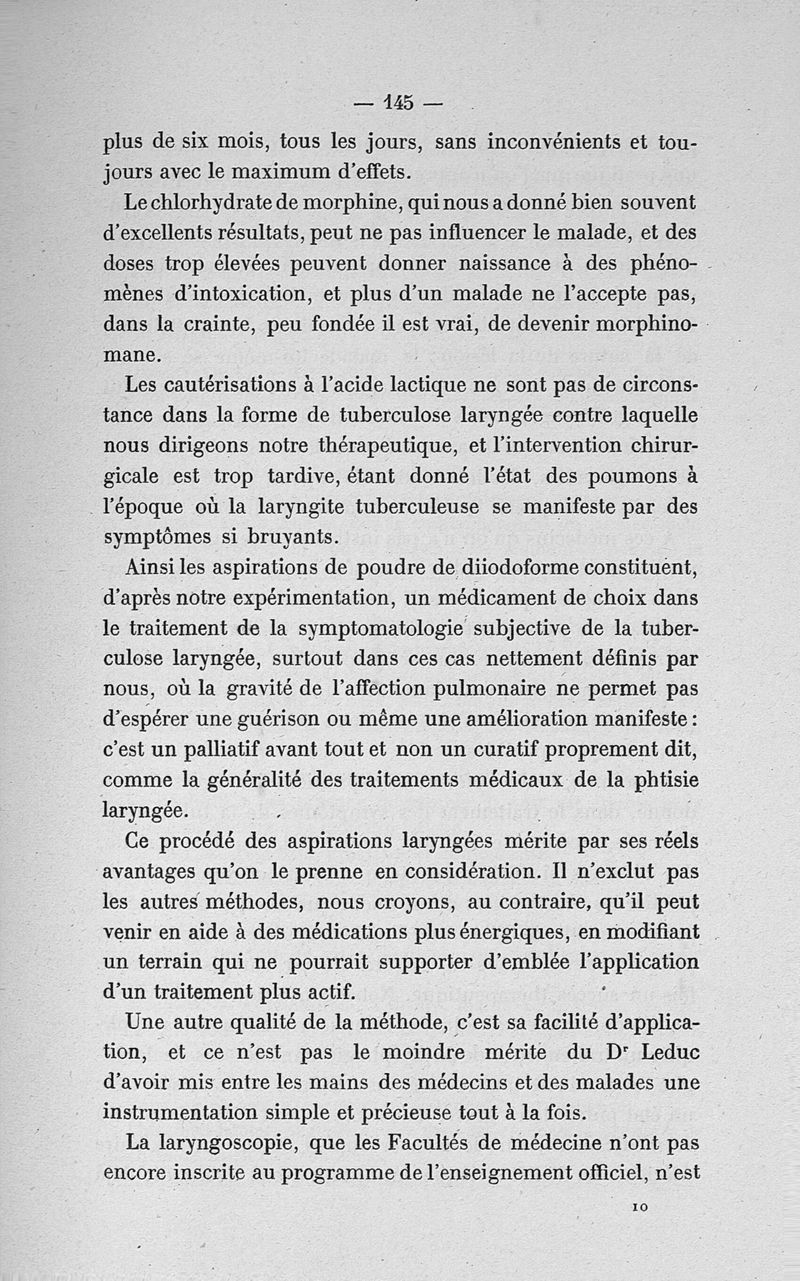 — 145 —

plus de six mois, tous les jours, sans inconvénients et toujours avec le maximum d'effets.

Le chlorhydrate de morphine, qui nous a donné bien souvent d'excellents résultats, peut ne pas influencer le malade, et des doses trop élevées peuvent donner naissance à des phénomènes d'intoxication, et plus d'un malade ne l'accepte pas, dans la crainte, peu fondée il est vrai, de devenir morphinomane.

Les cautérisations à l'acide lactique ne sont pas de circonstance dans la forme de tuberculose laryngée contre laquelle nous dirigeons notre thérapeutique, et l'intervention chirurgicale est trop tardive, étant donné l'état des poumons à l'époque où la laryngite tuberculeuse se manifeste par des symptômes si bruyants.

Ainsi les aspirations de poudre de diiodoforme constituent, d'après notre expérimentation, un médicament de choix dans le traitement de la symptomatologie subjective de la tuberculose laryngée, surtout dans ces cas nettement définis par nous, où la gravité de l'affection pulmonaire ne permet pas d'espérer une guérison ou même une amélioration manifeste : c'est un palliatif avant tout et non un curatif proprement dit, comme la généralité des traitements médicaux de la phtisie laryngée.

Ce procédé des aspirations laryngées mérite par ses réels avantages qu'on le prenne en considération. Il n'exclut pas les autres méthodes, nous croyons, au contraire, qu'il peut venir en aide à des médications plus énergiques, en modifiant un terrain qui ne pourrait supporter d'emblée l'application d'un traitement plus actif.

Une autre qualité de la méthode, c'est sa facilité d'application, et ce n'est pas le moindre mérite du Dr Leduc d'avoir mis entre les mains des médecins et des malades une instrumentation simple et précieuse tout à la fois.

La laryngoscopie, que les Facultés de médecine n'ont pas encore inscrite au programme de l'enseignement officiel, n'est

10